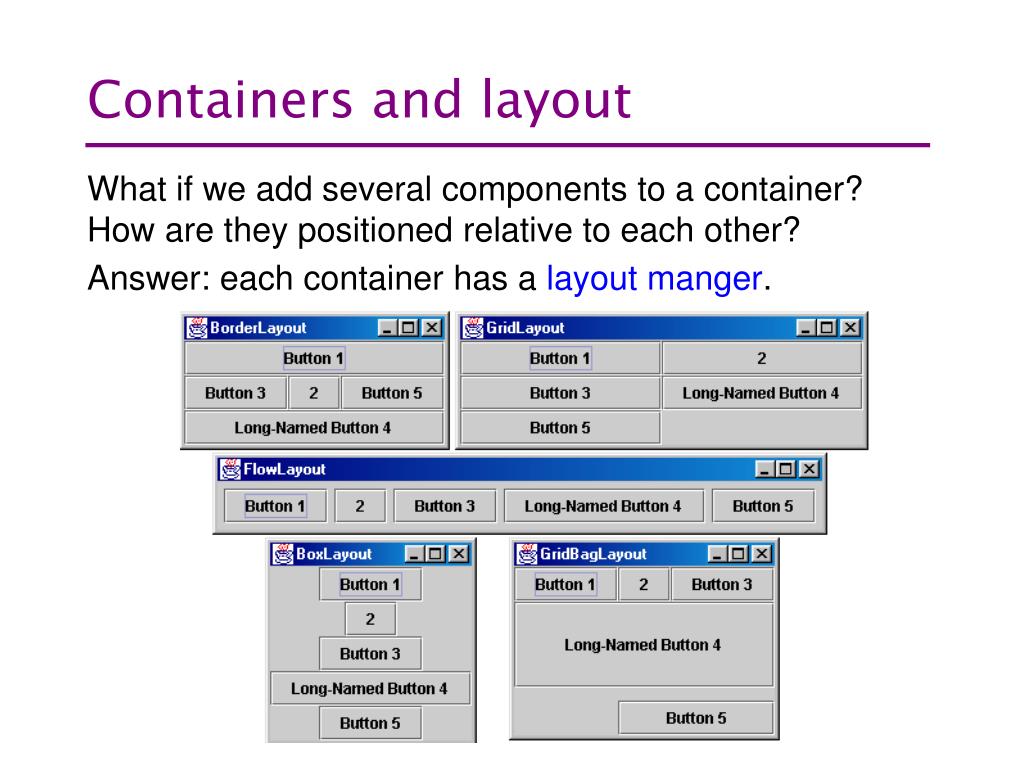 Containers and layout

What if we add several components to a container? How are they positioned relative to each other?

Answer: each container has a layout manger.

BorderLayout
Button 1
Button 3
2
Button 5
Long-Named Button 4

GridLayout
Button 1
2
Button 3
Long-Named Button 4
Button 5

FlowLayout
Button 1
2
Button 3
Long-Named Button 4
Button 5

BoxLayout
Button 1
2
Button 3
Long-Named Button 4
Button 5

GridBagLayout
Button 1
2
Button 3
Long-Named Button 4
Button 5